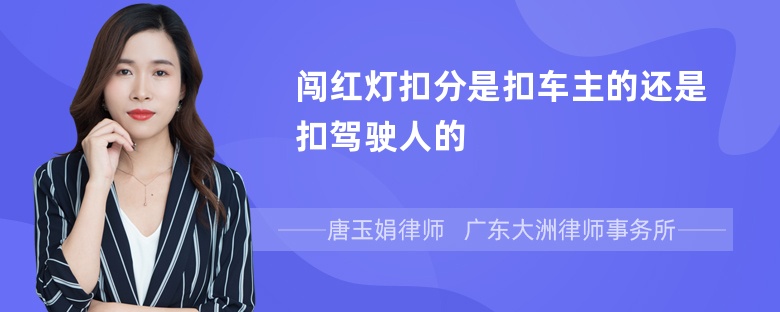 闯红灯扣分是扣车主的还是扣驾驶人的

——唐玉娟律师 广东大洲律师事务所——